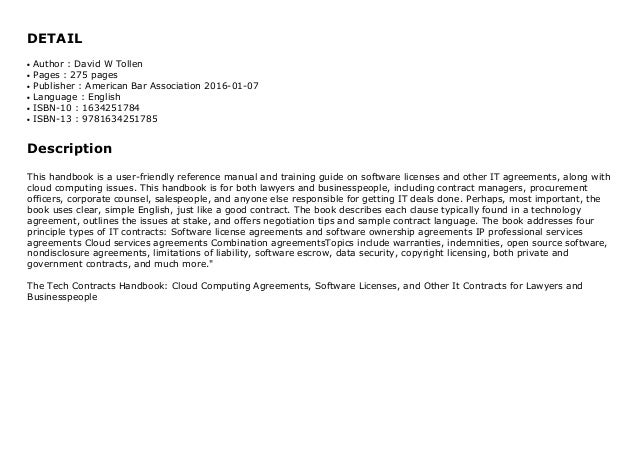 DETAIL

• Author : David W Tollen
• Pages : 275 pages
• Publisher : American Bar Association 2016-01-07
• Language : English
• ISBN-10 : 1634251784
• ISBN-13 : 9781634251785

Description

This handbook is a user-friendly reference manual and training guide on software licenses and other IT agreements, along with cloud computing issues. This handbook is for both lawyers and businesspeople, including contract managers, procurement officers, corporate counsel, salespeople, and anyone else responsible for getting IT deals done. Perhaps, most important, the book uses clear, simple English, just like a good contract. The book describes each clause typically found in a technology agreement, outlines the issues at stake, and offers negotiation tips and sample contract language. The book addresses four principle types of IT contracts: Software license agreements and software ownership agreements IP professional services agreements Cloud services agreements Combination agreementsTopics include warranties, indemnities, open source software, nondisclosure agreements, limitations of liability, software escrow, data security, copyright licensing, both private and government contracts, and much more."

The Tech Contracts Handbook: Cloud Computing Agreements, Software Licenses, and Other It Contracts for Lawyers and Businesspeople